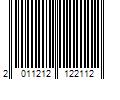 2 011212 122112